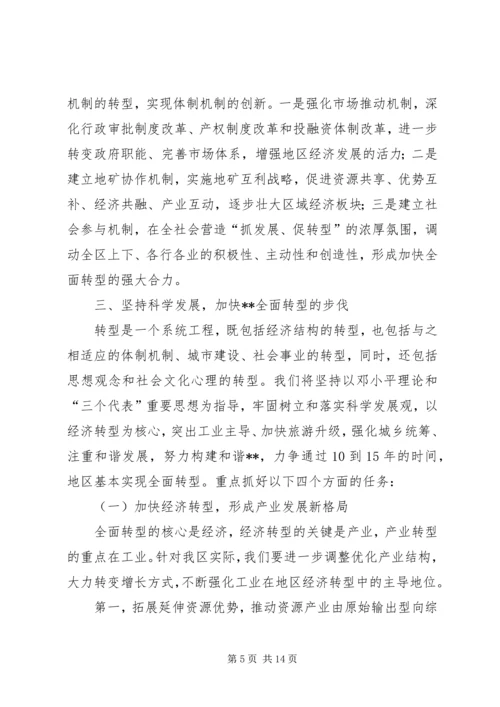 机制的转型，实现体制机制的创新。一是强化市场推动机制，深化行政审批制度改革、产权制度改革和投融资体制改革，进一步转变政府职能、完善市场体系，增强地区经济发展的活力；二是建立地矿协作机制，实施地矿互利战略，促进资源共享、优势互补、经济共融、产业互动，逐步壮大区域经济板块；三是建立社会参与机制，在全社会营造“抓发展、促转型”的浓厚氛围，调动全区上下、各行各业的积极性、主动性和创造性，形成加快全面转型的强大合力。

三、坚持科学发展，加快**全面转型的步伐

转型是一个系统工程，既包括经济结构的转型，也包括与之相适应的体制机制、城市建设、社会事业的转型，同时，还包括思想观念和社会文化心理的转型。我们将坚持以邓小平理论和“三个代表”重要思想为指导，牢固树立和落实科学发展观，以经济转型为核心，突出工业主导、加快旅游升级，强化城乡统筹、注重和谐发展，努力构建和谐**，力争通过10到15年的时间，地区基本实现全面转型。重点抓好以下四个方面的任务：

（一）加快经济转型，形成产业发展新格局

全面转型的核心是经济，经济转型的关键是产业，产业转型的重点在工业。针对我区实际，我们要进一步调整优化产业结构，大力转变增长方式，不断强化工业在地区经济转型中的主导地位。

第一，拓展延伸资源优势，推动资源产业由原始输出型向综

第5页 共14页